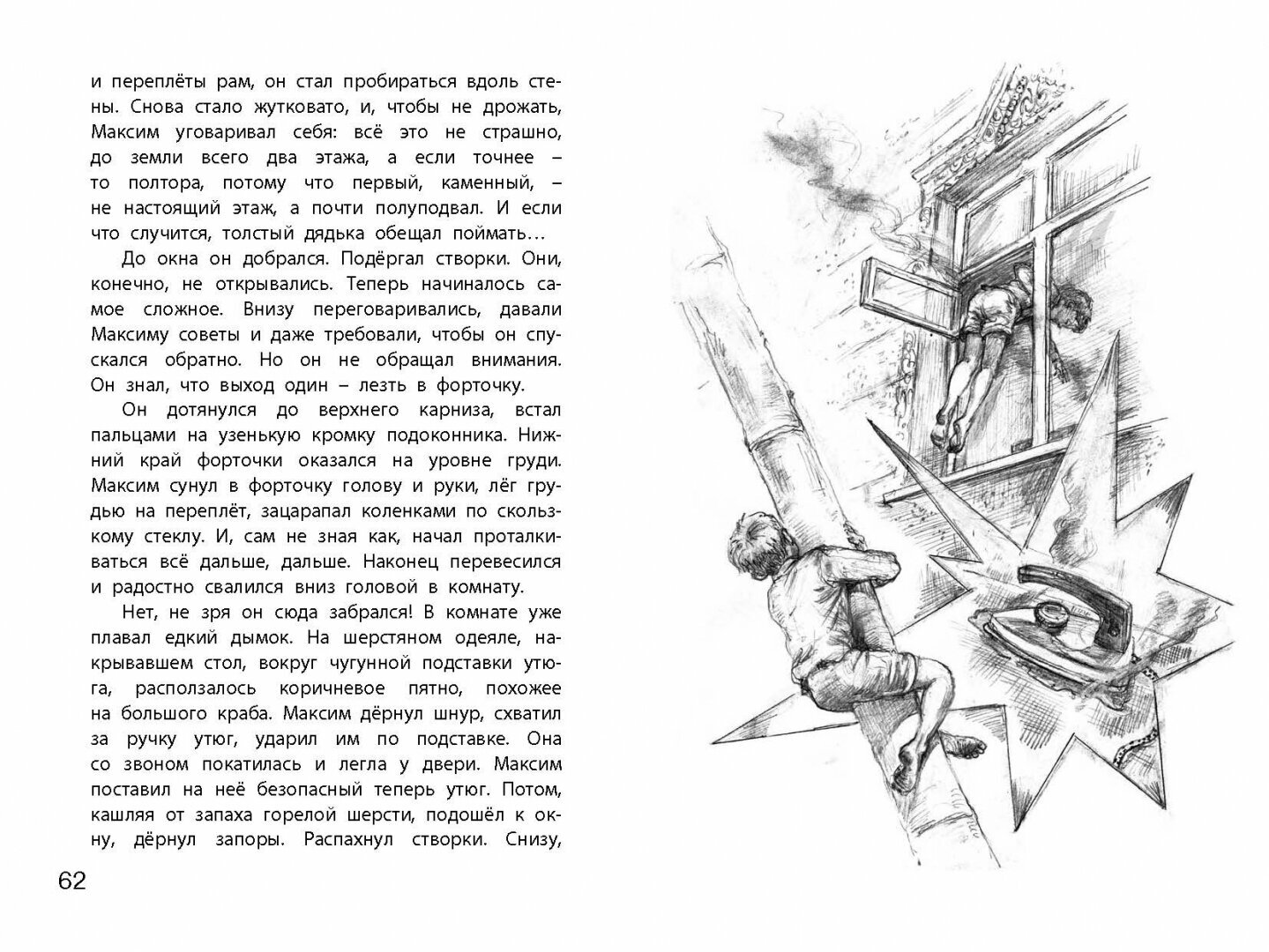 и переплёты рам, он стал пробираться вдоль стены. Снова стало жутковато, и, чтобы не дрожать, Максим уговаривал себя: всё это не страшно, до земли всего два этажа, а если точнее – то полтора, потому что первый, каменный, – не настоящий этаж, а почти полуподвал. И если что случится, толстый дядька обещал поймать…

До окна он добрался. Подёргал створки. Они, конечно, не открывались. Теперь начиналось самое сложное. Внизу переговаривались, давали Максиму советы и даже требовали, чтобы он спускался обратно. Но он не обращал внимания. Он знал, что выход один – лезть в форточку.

Он дотянулся до верхнего карниза, встал пальцами на узенькую кромку подоконника. Нижний край форточки оказался на уровне груди. Максим сунул в форточку голову и руки, лёг грудью на переплёт, зацарапал коленками по скользкому стеклу. И, сам не зная как, начал проталкиваться всё дальше, дальше. Наконец перевесился и радостно свалился вниз головой в комнату.

Нет, не зря он сюда забрался! В комнате уже плавал едкий дымок. На шерстяном одеяле, накрывавшем стол, вокруг чугунной подставки утюга, расползалось коричневое пятно, похожее на большого краба. Максим дёрнул шнур, схватил за ручку утюг, ударил им по подставке. Она со звоном покатилась и легла у двери. Максим поставил на неё безопасный теперь утюг. Потом, кашляя от запаха горелой шерсти, подошёл к окну, дёрнул запоры. Распахнул створки. Снизу,

62